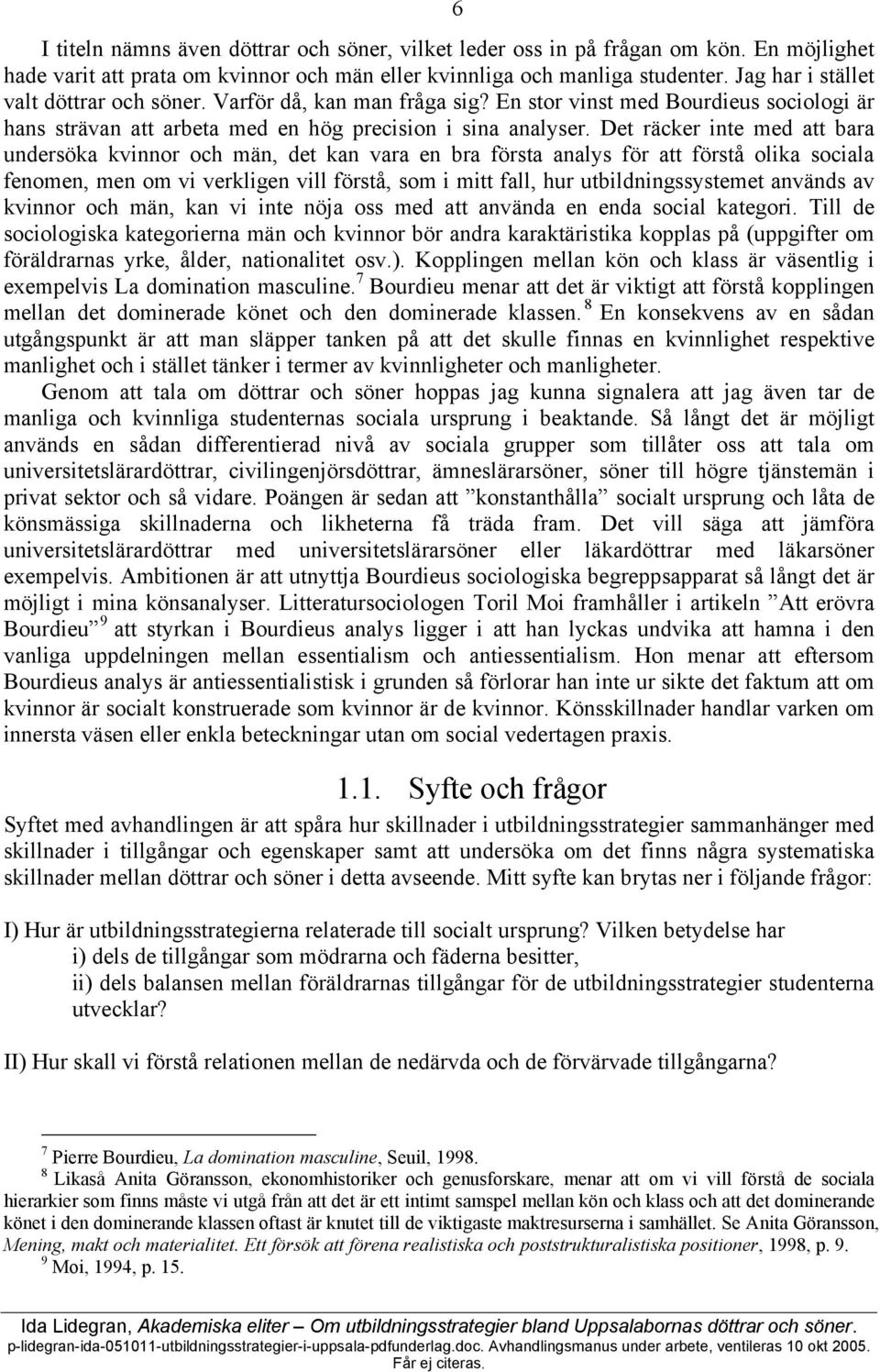 6

I titeln nämns även döttrar och söner, vilket leder oss in på frågan om kön. En möjlighet hade varit att prata om kvinnor och män eller kvinnliga och manliga studenter. Jag har i stället valt döttrar och söner. Varför då, kan man fråga sig? En stor vinst med Bourdieus sociologi är hans strävan att arbeta med en hög precision i sina analyser. Det räcker inte med att bara undersöka kvinnor och män, det kan vara en bra första analys för att förstå olika sociala fenomen, men om vi verkligen vill förstå, som i mitt fall, hur utbildningssystemet används av kvinnor och män, kan vi inte nöja oss med att använda en enda social kategori. Till de sociologiska kategorierna män och kvinnor bör andra karaktäristika kopplas på (uppgifter om föräldrarnas yrke, ålder, nationalitet osv.). Kopplingen mellan kön och klass är väsentlig i exempelvis La domination masculine.$^7$ Bourdieu menar att det är viktigt att förstå kopplingen mellan det dominerade könet och den dominerade klassen.$^8$ En konsekvens av en sådan utgångspunkt är att man släpper tanken på att det skulle finnas en kvinnlighet respektive manlighet och i stället tänker i termer av kvinnligheter och manligheter.

Genom att tala om döttrar och söner hoppas jag kunna signalera att jag även tar de manliga och kvinnliga studenternas sociala ursprung i beaktande. Så långt det är möjligt används en sådan differentierad nivå av sociala grupper som tillåter oss att tala om universitetslärardöttrar, civilingenjörsdöttrar, ämneslärarsöner, söner till högre tjänstemän i privat sektor och så vidare. Poängen är sedan att ”konstanthålla” socialt ursprung och låta de könsmässiga skillnaderna och likheterna få träda fram. Det vill säga att jämföra universitetslärardöttrar med universitetslärarsöner eller läkardöttrar med läkarsöner exempelvis. Ambitionen är att utnyttja Bourdieus sociologiska begreppsapparat så långt det är möjligt i mina könsanalyser. Litteratursociologen Toril Moi framhåller i artikeln ”Att erövra Bourdieu”$^9$ att styrkan i Bourdieus analys ligger i att han lyckas undvika att hamna i den vanliga uppdelningen mellan essentialism och antiessentialism. Hon menar att eftersom Bourdieus analys är antiessentialistisk i grunden så förlorar han inte ur sikte det faktum att om kvinnor är socialt konstruerade som kvinnor är de kvinnor. Könsskillnader handlar varken om innersta väsen eller enkla beteckningar utan om social vedertagen praxis.

1.1. Syfte och frågor

Syftet med avhandlingen är att spåra hur skillnader i utbildningsstrategier sammanhänger med skillnader i tillgångar och egenskaper samt att undersöka om det finns några systematiska skillnader mellan döttrar och söner i detta avseende. Mitt syfte kan brytas ner i följande frågor:

I) Hur är utbildningsstrategierna relaterade till socialt ursprung? Vilken betydelse har
i) dels de tillgångar som mödrarna och fäderna besitter,
ii) dels balansen mellan föräldrarnas tillgångar för de utbildningsstrategier studenterna utvecklar?

II) Hur skall vi förstå relationen mellan de nedärvda och de förvärvade tillgångarna?

$^7$ Pierre Bourdieu, La domination masculine, Seuil, 1998.
$^8$ Likaså Anita Göransson, ekonomhistoriker och genusforskare, menar att om vi vill förstå de sociala hierarkier som finns måste vi utgå från att det är ett intimt samspel mellan kön och klass och att det dominerande könet i den dominerande klassen oftast är knutet till de viktigaste maktresurserna i samhället. Se Anita Göransson, Mening, makt och materialitet. Ett försök att förena realistiska och poststrukturalistiska positioner, 1998, p. 9.
$^9$ Moi, 1994, p. 15.

Ida Lidegran, Akademiska eliter – Om utbildningsstrategier bland Uppsalabornas döttrar och söner.
p-lidegran-ida-051011-utbildningsstrategier-i-uppsala-pdfunderlag.doc. Avhandlingsmanus under arbete, ventileras 10 okt 2005.
Får ej citeras.